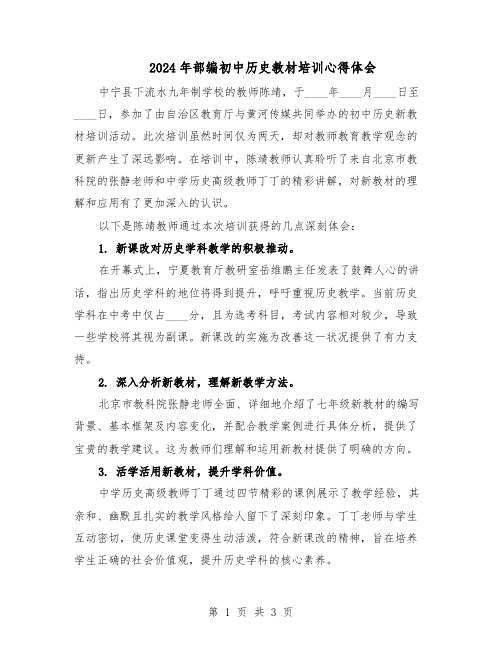 2024年部编初中历史教材培训心得体会

中宁县下流水九年制学校的教师陈靖，于____年____月____日至____日，参加了由自治区教育厅与黄河传媒共同举办的初中历史新教材培训活动。此次培训虽然时间仅为两天，却对教师教育教学观念的更新产生了深远影响。在培训中，陈靖教师认真聆听了来自北京市教科院的张静老师和中学历史高级教师丁丁的精彩讲解，对新教材的理解和应用有了更加深入的认识。

以下是陈靖教师通过本次培训获得的几点深刻体会：

1. 新课改对历史学科教学的积极推动。

在开幕式上，宁夏教育厅教研室岳维鹏主任发表了鼓舞人心的讲话，指出历史学科的地位将得到提升，呼吁重视历史教学。当前历史学科在中考中仅占____分，且为选考科目，考试内容相对较少，导致一些学校将其视为副课。新课改的实施为改善这一状况提供了有力支持。

2. 深入分析新教材，理解新教学方法。

北京市教科院张静老师全面、详细地介绍了七年级新教材的编写背景、基本框架及内容变化，并配合教学案例进行具体分析，提供了宝贵的教学建议。这为教师们理解和运用新教材提供了明确的方向。

3. 活学活用新教材，提升学科价值。

中学历史高级教师丁丁通过四节精彩的课例展示了教学经验，其亲和、幽默且扎实的教学风格给人留下了深刻印象。丁丁老师与学生互动密切，使历史课堂变得生动活泼，符合新课改的精神，旨在培养学生正确的社会价值观，提升历史学科的核心素养。

第 1 页 共 3 页